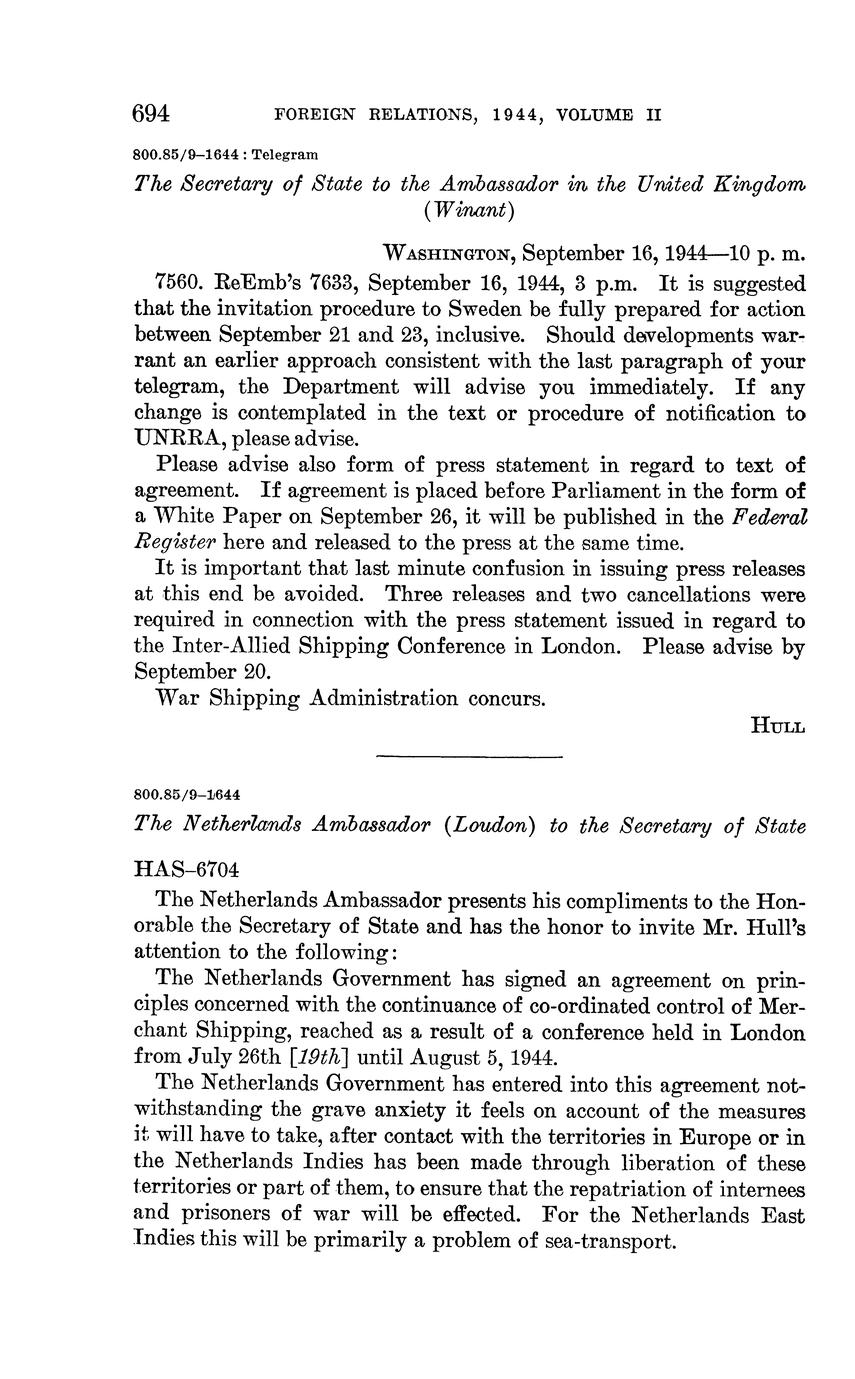 694 FOREIGN RELATIONS, 1944, VOLUME II

800.85/9–1644 : Telegram

The Secretary of State to the Ambassador in the United Kingdom (Winant)

WASHINGTON, September 16, 1944—10 p. m.

7560. ReEmb's 7633, September 16, 1944, 3 p.m. It is suggested that the invitation procedure to Sweden be fully prepared for action between September 21 and 23, inclusive. Should developments warrant an earlier approach consistent with the last paragraph of your telegram, the Department will advise you immediately. If any change is contemplated in the text or procedure of notification to UNRRA, please advise.

Please advise also form of press statement in regard to text of agreement. If agreement is placed before Parliament in the form of a White Paper on September 26, it will be published in the Federal Register here and released to the press at the same time.

It is important that last minute confusion in issuing press releases at this end be avoided. Three releases and two cancellations were required in connection with the press statement issued in regard to the Inter-Allied Shipping Conference in London. Please advise by September 20.

War Shipping Administration concurs.

HULL

800.85/9–1644

The Netherlands Ambassador (Loudon) to the Secretary of State

HAS–6704

The Netherlands Ambassador presents his compliments to the Honorable the Secretary of State and has the honor to invite Mr. Hull's attention to the following:

The Netherlands Government has signed an agreement on principles concerned with the continuance of co-ordinated control of Merchant Shipping, reached as a result of a conference held in London from July 26th [19th] until August 5, 1944.

The Netherlands Government has entered into this agreement notwithstanding the grave anxiety it feels on account of the measures it will have to take, after contact with the territories in Europe or in the Netherlands Indies has been made through liberation of these territories or part of them, to ensure that the repatriation of internees and prisoners of war will be effected. For the Netherlands East Indies this will be primarily a problem of sea-transport.